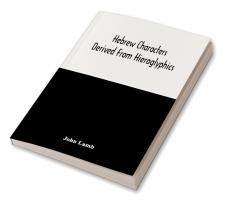 Hebrew Characters Derived From Hieroglyphics

John Lamb